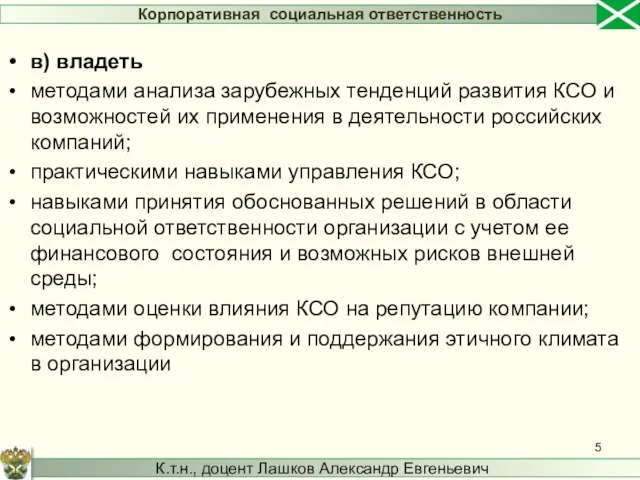 Корпоративная социальная ответственность

• в) владеть
• методами анализа зарубежных тенденций развития КСО и возможностей их применения в деятельности российских компаний;
• практическими навыками управления КСО;
• навыками принятия обоснованных решений в области социальной ответственности организации с учетом ее финансового состояния и возможных рисков внешней среды;
• методами оценки влияния КСО на репутацию компании;
• методами формирования и поддержания этичного климата в организации

5

К.т.н., доцент Лашков Александр Евгеньевич